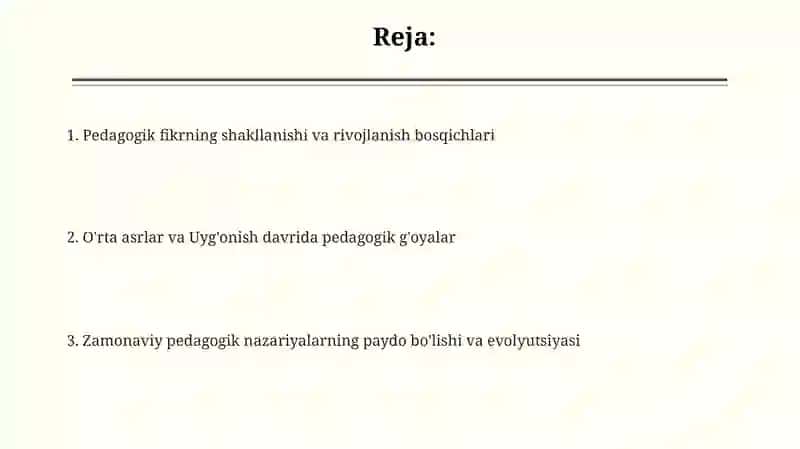 Reja:

1. Pedagogik fikrning shakllanishi va rivojlanish bosqichlari

2. O'rta asrlar va Uyg'onish davrida pedagogik g'oyalar

3. Zamonaviy pedagogik nazariyalarning paydo bo'lishi va evolyutsiyasi